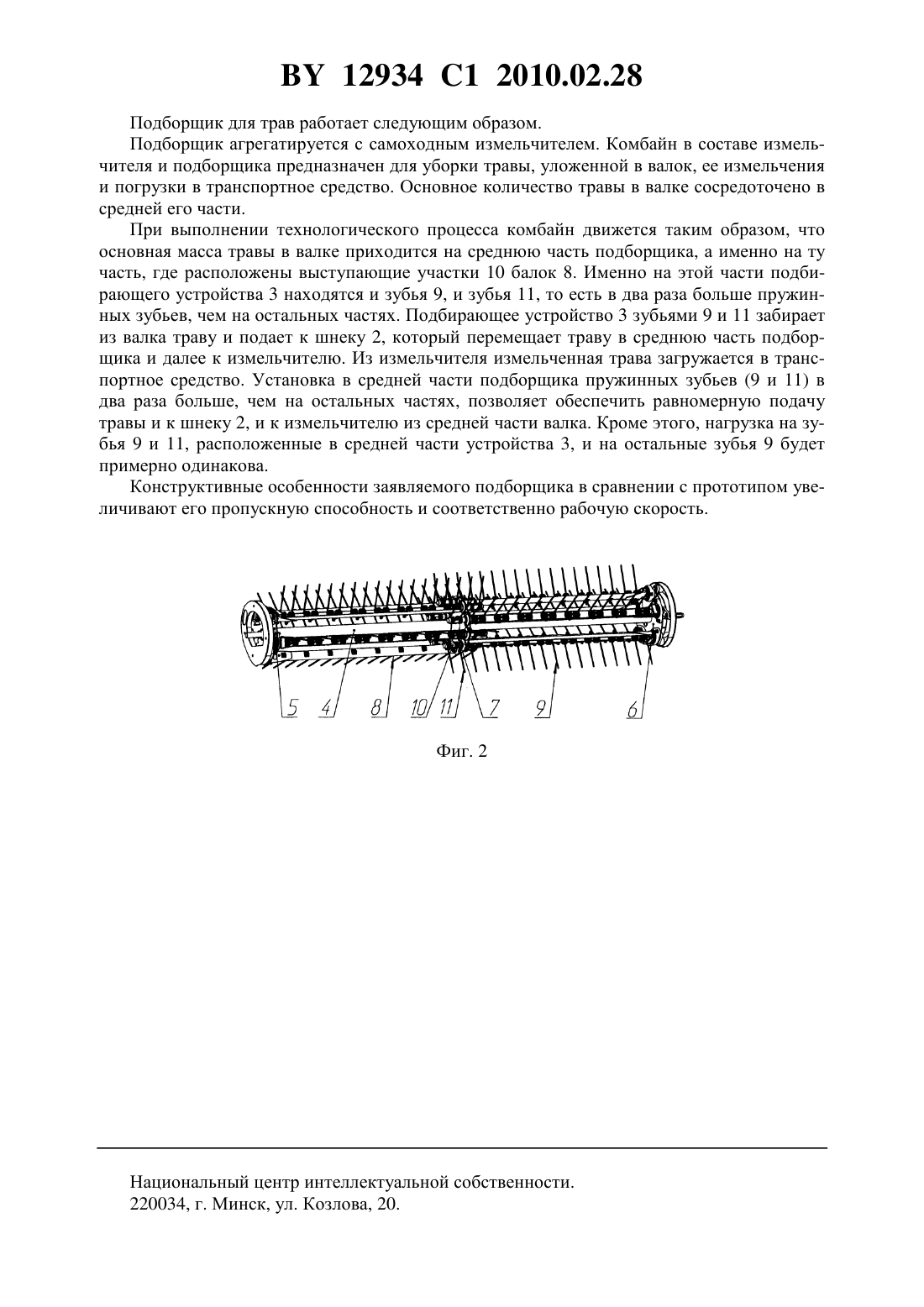 BY 12934 C1 2010.02.28

Подборщик для трав работает следующим образом.

Подборщик агрегатируется с самоходным измельчителем. Комбайн в составе измельчителя и подборщика предназначен для уборки травы, уложенной в валок, ее измельчения и погрузки в транспортное средство. Основное количество травы в валке сосредоточено в средней его части.

При выполнении технологического процесса комбайн движется таким образом, что основная масса травы в валке приходится на среднюю часть подборщика, а именно на ту часть, где расположены выступающие участки 10 балок 8. Именно на этой части подбирающего устройства 3 находятся и зубья 9, и зубья 11, то есть в два раза больше пружинных зубьев, чем на остальных частях. Подбирающее устройство 3 зубьями 9 и 11 забирает из валка траву и подает к шнеку 2, который перемещает траву в среднюю часть подборщика и далее к измельчителю. Из измельчителя измельченная трава загружается в транспортное средство. Установка в средней части подборщика пружинных зубьев (9 и 11) в два раза больше, чем на остальных частях, позволяет обеспечить равномерную подачу травы и к шнеку 2, и к измельчителю из средней части валка. Кроме этого, нагрузка на зубья 9 и 11, расположенные в средней части устройства 3, и на остальные зубья 9 будет примерно одинакова.

Конструктивные особенности заявляемого подборщика в сравнении с прототипом увеличивают его пропускную способность и соответственно рабочую скорость.

5 4 8 10 11 7 9 6

Фиг. 2

Национальный центр интеллектуальной собственности.
220034, г. Минск, ул. Козлова, 20.